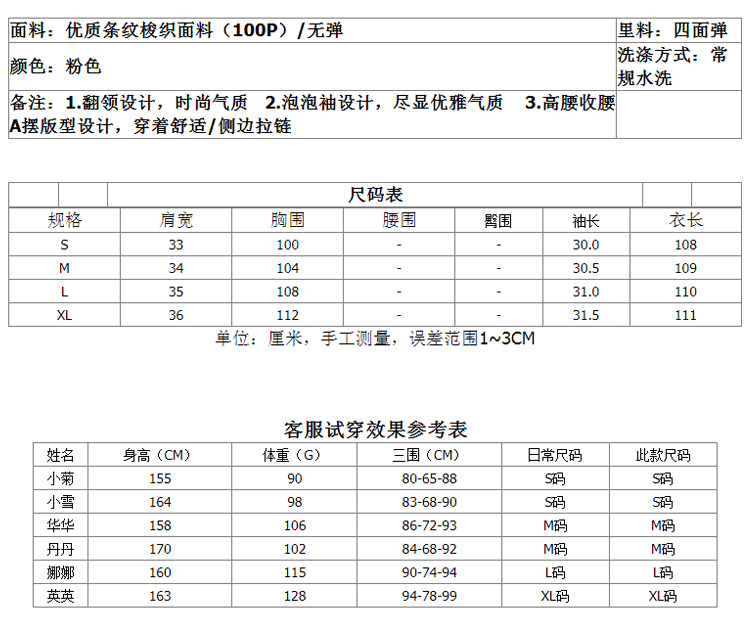 | 面料：优质条纹梭织面料（100P）/无弹 | 里料：四面弹 |
|---|---|
| 颜色：粉色 | 洗涤方式：常规水洗 |
| 备注：1.翻领设计，时尚气质 2.泡泡袖设计，尽显优雅气质 3.高腰收腰A摆版型设计，穿着舒适/侧边拉链 | |

尺码表

| 规格 | 肩宽 | 胸围 | 腰围 | 臀围 | 袖长 | 衣长 |
|---|---|---|---|---|---|---|
| S | 33 | 100 | - | - | 30.0 | 108 |
| M | 34 | 104 | - | - | 30.5 | 109 |
| L | 35 | 108 | - | - | 31.0 | 110 |
| XL | 36 | 112 | - | - | 31.5 | 111 |

单位：厘米，手工测量，误差范围1~3CM

客服试穿效果参考表

| 姓名 | 身高（CM） | 体重（G） | 三围（CM） | 日常尺码 | 此款尺码 |
|---|---|---|---|---|---|
| 小菊 | 155 | 90 | 80-65-88 | S码 | S码 |
| 小雪 | 164 | 98 | 83-68-90 | S码 | S码 |
| 华华 | 158 | 106 | 86-72-93 | M码 | M码 |
| 丹丹 | 170 | 102 | 84-68-92 | M码 | M码 |
| 娜娜 | 160 | 115 | 90-74-94 | L码 | L码 |
| 英英 | 163 | 128 | 94-78-99 | XL码 | XL码 |